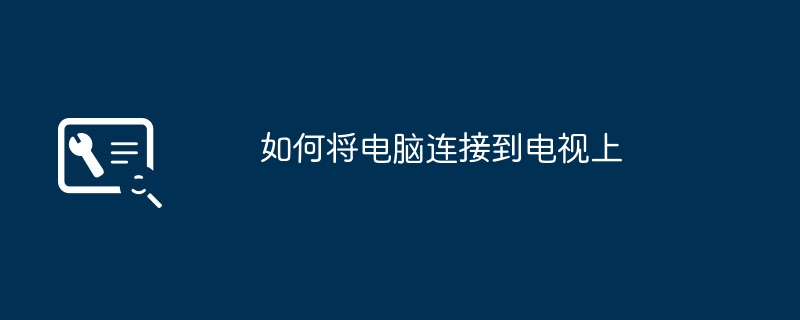 如何将电脑连接到电视上